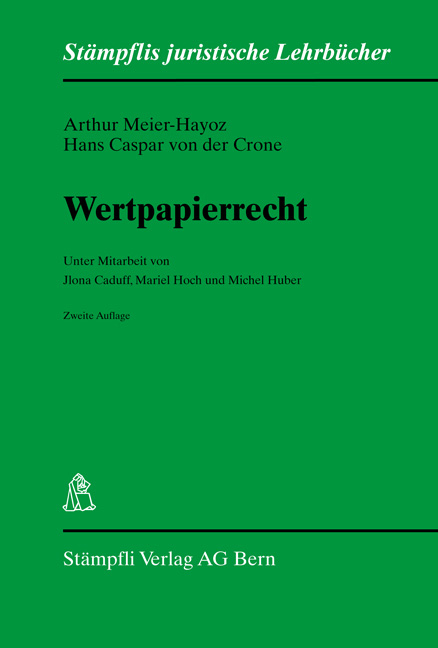 Stämpflis juristische Lehrbücher

Arthur Meier-Hayoz
Hans Caspar von der Crone

Wertpapierrecht

Unter Mitarbeit von
Jlona Caduff, Mariel Hoch und Michel Huber

Zweite Auflage

Stämpfli Verlag AG Bern